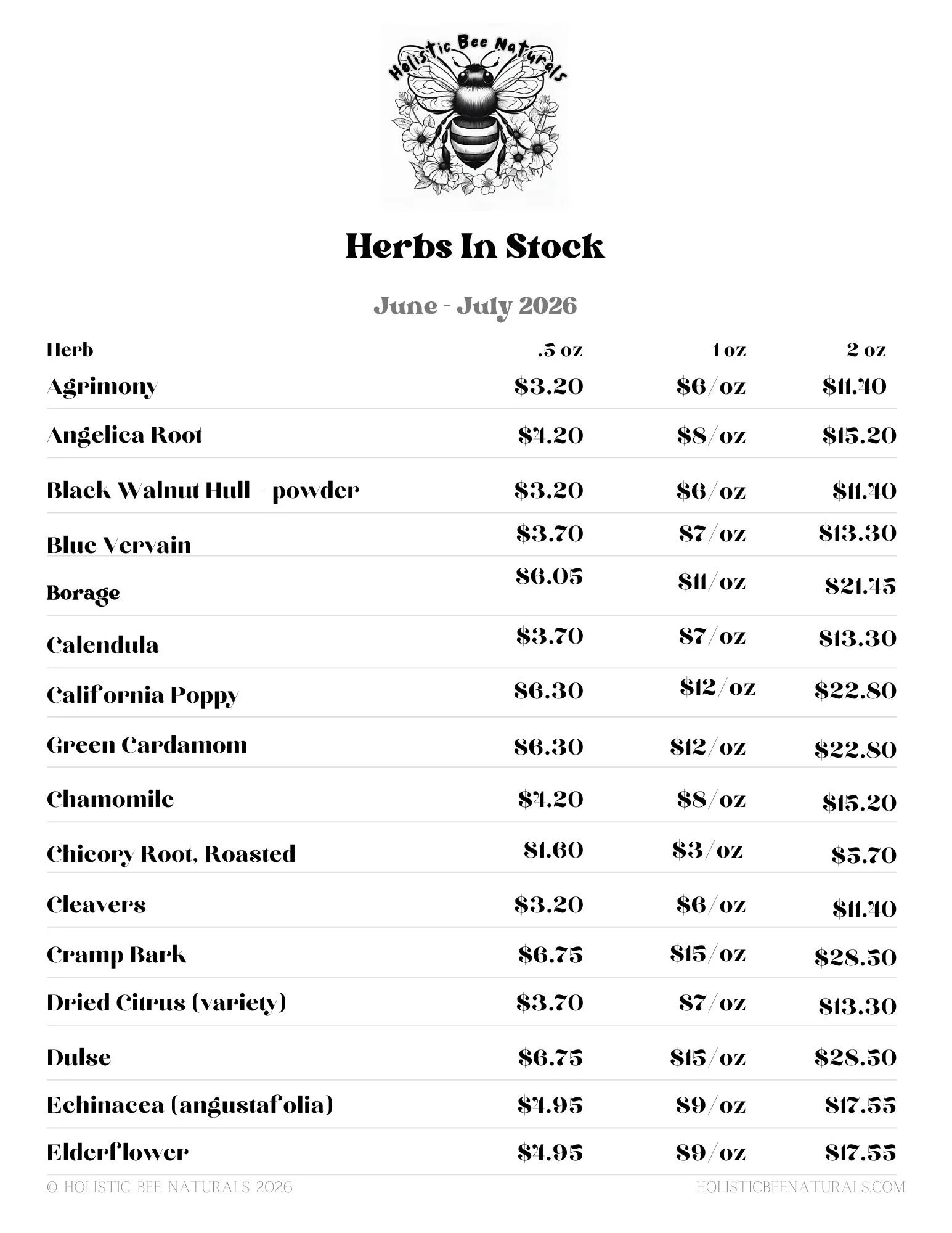 Holistic Bee Naturals

Herbs In Stock

June - July 2026

| Herb | .5 oz | 1 oz | 2 oz |
|---|---|---|---|
| Agrimony | $3.20 | $6/oz | $11.40 |
| Angelica Root | $4.20 | $8/oz | $15.20 |
| Black Walnut Hull - powder | $3.20 | $6/oz | $11.40 |
| Blue Vervain | $3.70 | $7/oz | $13.30 |
| Borage | $6.05 | $11/oz | $21.45 |
| Calendula | $3.70 | $7/oz | $13.30 |
| California Poppy | $6.30 | $12/oz | $22.80 |
| Green Cardamom | $6.30 | $12/oz | $22.80 |
| Chamomile | $4.20 | $8/oz | $15.20 |
| Chicory Root, Roasted | $1.60 | $3/oz | $5.70 |
| Cleavers | $3.20 | $6/oz | $11.40 |
| Cramp Bark | $6.75 | $15/oz | $28.50 |
| Dried Citrus (variety) | $3.70 | $7/oz | $13.30 |
| Dulse | $6.75 | $15/oz | $28.50 |
| Echinacea (angustafolia) | $4.95 | $9/oz | $17.55 |
| Elderflower | $4.95 | $9/oz | $17.55 |

© HOLISTIC BEE NATURALS 2026

HOLISTICBEENATURALS.COM